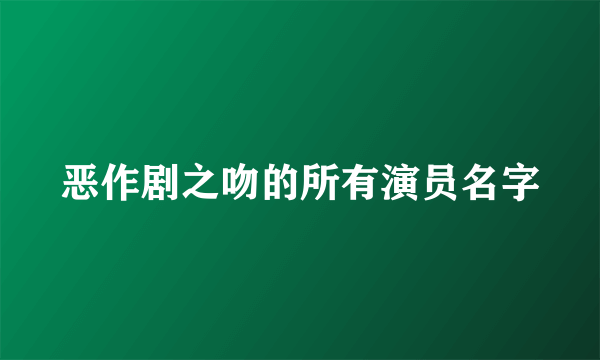 恶作剧之吻的所有演员名字